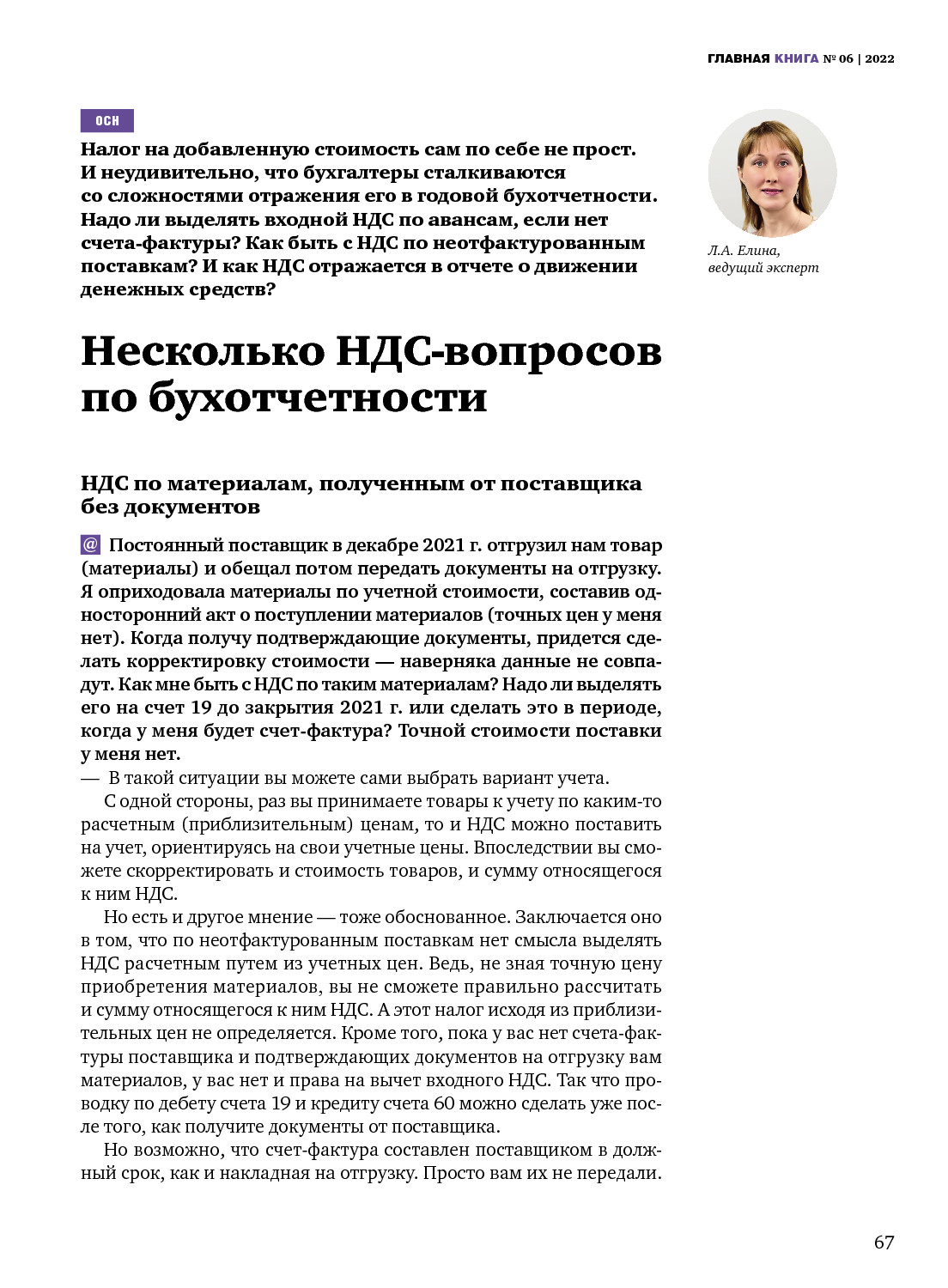 ГЛАВНАЯ КНИГА № 06 | 2022

ОСН

Налог на добавленную стоимость сам по себе не прост. И неудивительно, что бухгалтеры сталкиваются со сложностями отражения его в годовой бухотчетности. Надо ли выделять входной НДС по авансам, если нет счета-фактуры? Как быть с НДС по неотфактурованным поставкам? И как НДС отражается в отчете о движении денежных средств?

Л.А. Елина, ведущий эксперт

Несколько НДС-вопросов по бухотчетности

НДС по материалам, полученным от поставщика без документов

@ Постоянный поставщик в декабре 2021 г. отгрузил нам товар (материалы) и обещал потом передать документы на отгрузку. Я оприходовала материалы по учетной стоимости, составив односторонний акт о поступлении материалов (точных цен у меня нет). Когда получу подтверждающие документы, придется сделать корректировку стоимости — наверняка данные не совпадут. Как мне быть с НДС по таким материалам? Надо ли выделять его на счет 19 до закрытия 2021 г. или сделать это в периоде, когда у меня будет счет-фактура? Точной стоимости поставки у меня нет.

— В такой ситуации вы можете сами выбрать вариант учета.

С одной стороны, раз вы принимаете товары к учету по каким-то расчетным (приблизительным) ценам, то и НДС можно поставить на учет, ориентируясь на свои учетные цены. Впоследствии вы сможете скорректировать и стоимость товаров, и сумму относящегося к ним НДС.

Но есть и другое мнение — тоже обоснованное. Заключается оно в том, что по неотфактурованным поставкам нет смысла выделять НДС расчетным путем из учетных цен. Ведь, не зная точную цену приобретения материалов, вы не сможете правильно рассчитать и сумму относящегося к ним НДС. А этот налог исходя из приблизительных цен не определяется. Кроме того, пока у вас нет счета-фактуры поставщика и подтверждающих документов на отгрузку вам материалов, у вас нет и права на вычет входного НДС. Так что проводку по дебету счета 19 и кредиту счета 60 можно сделать уже после того, как получите документы от поставщика.

Но возможно, что счет-фактура составлен поставщиком в должный срок, как и накладная на отгрузку. Просто вам их не передали.

67